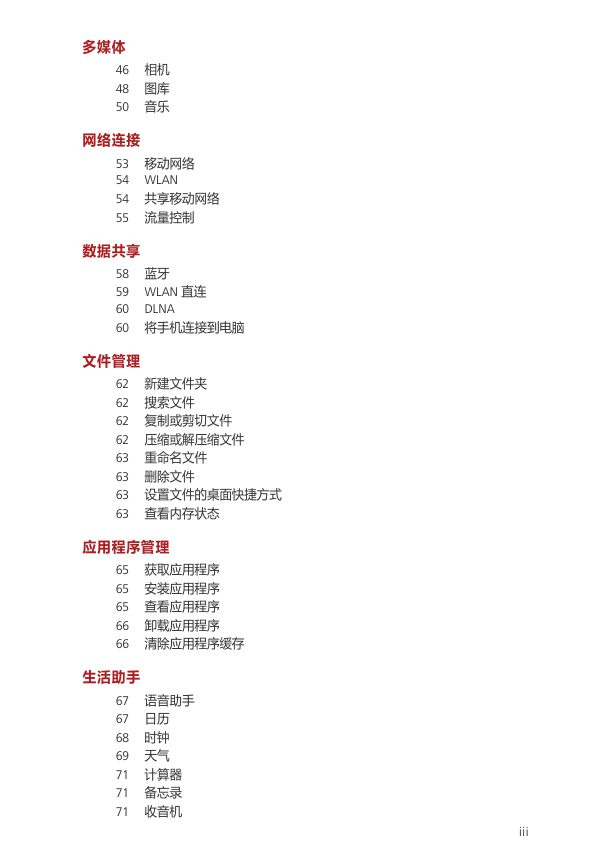 多媒体

46 相机
48 图库
50 音乐

网络连接

53 移动网络
54 WLAN
54 共享移动网络
55 流量控制

数据共享

58 蓝牙
59 WLAN 直连
60 DLNA
60 将手机连接到电脑

文件管理

62 新建文件夹
62 搜索文件
62 复制或剪切文件
62 压缩或解压缩文件
63 重命名文件
63 删除文件
63 设置文件的桌面快捷方式
63 查看内存状态

应用程序管理

65 获取应用程序
65 安装应用程序
65 查看应用程序
66 卸载应用程序
66 清除应用程序缓存

生活助手

67 语音助手
67 日历
68 时钟
69 天气
71 计算器
71 备忘录
71 收音机

iii